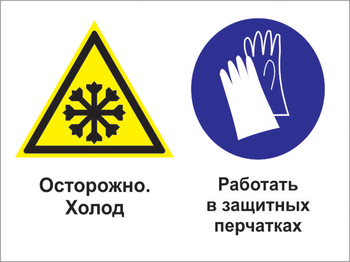 Осторожно.
Холод

Работать
в защитных
перчатках